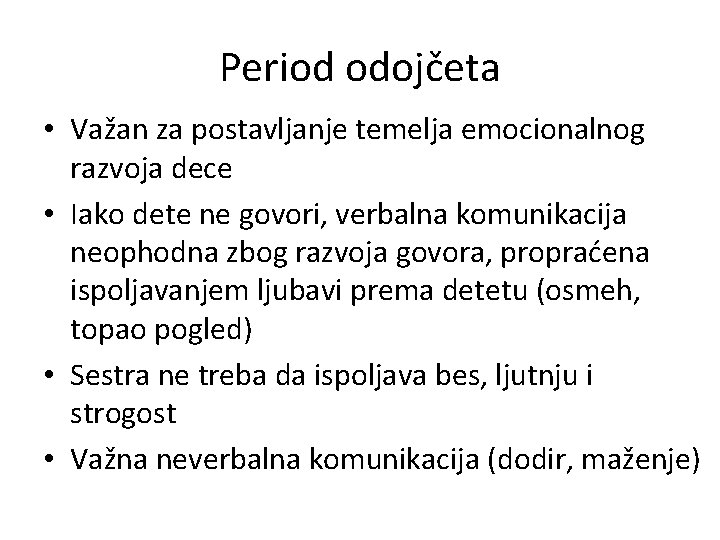 Period odojčeta

• Važan za postavljanje temelja emocionalnog razvoja dece
• Iako dete ne govori, verbalna komunikacija neophodna zbog razvoja govora, propraćena ispoljavanjem ljubavi prema detetu (osmeh, topao pogled)
• Sestra ne treba da ispoljava bes, ljutnju i strogost
• Važna neverbalna komunikacija (dodir, maženje)